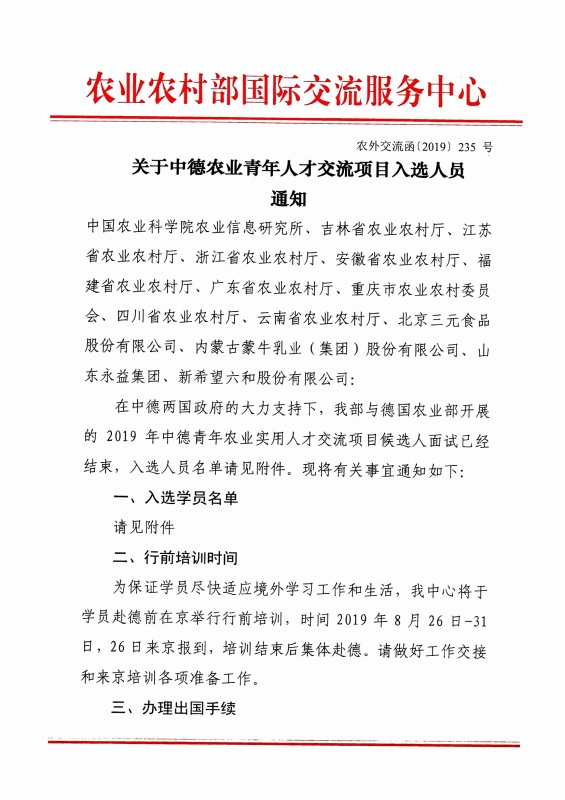 农业农村部国际交流服务中心

农外交流函〔2019〕235 号

关于中德农业青年人才交流项目入选人员通知

中国农业科学院农业信息研究所、吉林省农业农村厅、江苏省农业农村厅、浙江省农业农村厅、安徽省农业农村厅、福建省农业农村厅、广东省农业农村厅、重庆市农业农村委员会、四川省农业农村厅、云南省农业农村厅、北京三元食品股份有限公司、内蒙古蒙牛乳业（集团）股份有限公司、山东永益集团、新希望六和股份有限公司：

在中德两国政府的大力支持下，我部与德国农业部开展的 2019 年中德青年农业实用人才交流项目候选人面试已经结束，入选人员名单请见附件。现将有关事宜通知如下：

一、入选学员名单

请见附件

二、行前培训时间

为保证学员尽快适应境外学习工作和生活，我中心将于学员赴德前在京举行行前培训，时间 2019 年 8 月 26 日-31 日，26 日来京报到，培训结束后集体赴德。请做好工作交接和来京培训各项准备工作。

三、办理出国手续